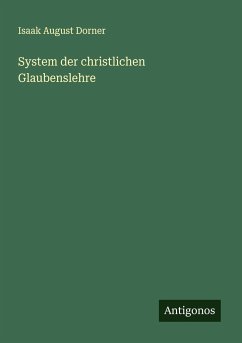 Isaak August Dorner

System der christlichen Glaubenslehre

Antigonos